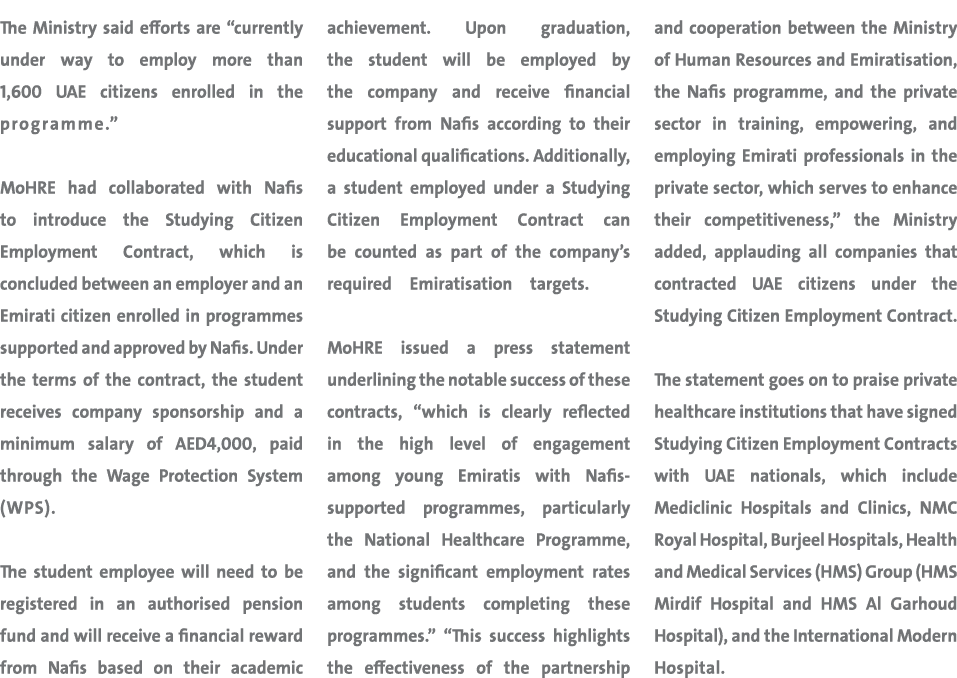 The Ministry said efforts are “currently under way to employ more than 1,600 UAE citizens enrolled in the programme.”

MoHRE had collaborated with Nafis to introduce the Studying Citizen Employment Contract, which is concluded between an employer and an Emirati citizen enrolled in programmes supported and approved by Nafis. Under the terms of the contract, the student receives company sponsorship and a minimum salary of AED4,000, paid through the Wage Protection System (WPS).

The student employee will need to be registered in an authorised pension fund and will receive a financial reward from Nafis based on their academic achievement. Upon graduation, the student will be employed by the company and receive financial support from Nafis according to their educational qualifications. Additionally, a student employed under a Studying Citizen Employment Contract can be counted as part of the company’s required Emiratisation targets.

MoHRE issued a press statement underlining the notable success of these contracts, “which is clearly reflected in the high level of engagement among young Emiratis with Nafis-supported programmes, particularly the National Healthcare Programme, and the significant employment rates among students completing these programmes.” “This success highlights the effectiveness of the partnership and cooperation between the Ministry of Human Resources and Emiratisation, the Nafis programme, and the private sector in training, empowering, and employing Emirati professionals in the private sector, which serves to enhance their competitiveness,” the Ministry added, applauding all companies that contracted UAE citizens under the Studying Citizen Employment Contract.

The statement goes on to praise private healthcare institutions that have signed Studying Citizen Employment Contracts with UAE nationals, which include Mediclinic Hospitals and Clinics, NMC Royal Hospital, Burjeel Hospitals, Health and Medical Services (HMS) Group (HMS Mirdif Hospital and HMS Al Garhoud Hospital), and the International Modern Hospital.